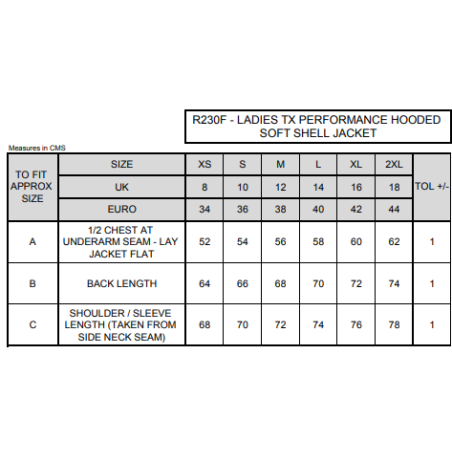 R230F - LADIES TX PERFORMANCE HOODED SOFT SHELL JACKET

Measures in CMS

| TO FIT APPROX SIZE | SIZE | XS | S | M | L | XL | 2XL | TOL +/- |
|---|---|---|---|---|---|---|---|---|
| | UK | 8 | 10 | 12 | 14 | 16 | 18 | |
| | EURO | 34 | 36 | 38 | 40 | 42 | 44 | |
| A | 1/2 CHEST AT UNDERARM SEAM - LAY JACKET FLAT | 52 | 54 | 56 | 58 | 60 | 62 | 1 |
| B | BACK LENGTH | 64 | 66 | 68 | 70 | 72 | 74 | 1 |
| C | SHOULDER / SLEEVE LENGTH (TAKEN FROM SIDE NECK SEAM) | 68 | 70 | 72 | 74 | 76 | 78 | 1 |